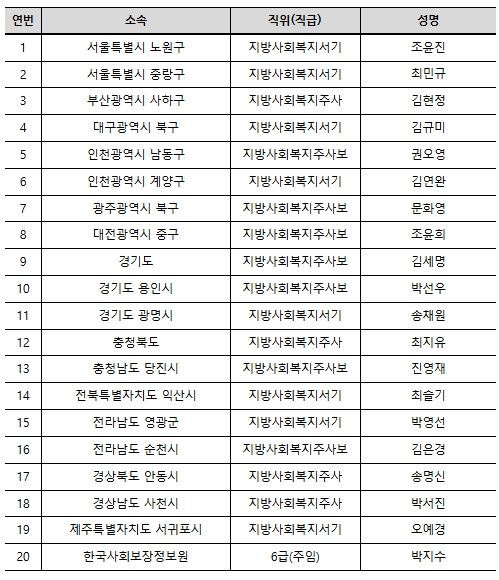 | 연번 | 소속 | 직위(직급) | 성명 |
|---|---|---|---|
| 1 | 서울특별시 노원구 | 지방사회복지서기 | 조윤진 |
| 2 | 서울특별시 중랑구 | 지방사회복지서기 | 최민규 |
| 3 | 부산광역시 사하구 | 지방사회복지주사 | 김현정 |
| 4 | 대구광역시 북구 | 지방사회복지서기 | 김규미 |
| 5 | 인천광역시 남동구 | 지방사회복지주사보 | 권오영 |
| 6 | 인천광역시 계양구 | 지방사회복지서기 | 김연완 |
| 7 | 광주광역시 북구 | 지방사회복지주사보 | 문화영 |
| 8 | 대전광역시 중구 | 지방사회복지주사보 | 조윤희 |
| 9 | 경기도 | 지방사회복지주사보 | 김세명 |
| 10 | 경기도 용인시 | 지방사회복지주사보 | 박선우 |
| 11 | 경기도 광명시 | 지방사회복지서기 | 송채원 |
| 12 | 충청북도 | 지방사회복지주사 | 최지유 |
| 13 | 충청남도 당진시 | 지방사회복지주사보 | 진영재 |
| 14 | 전북특별자치도 익산시 | 지방사회복지서기 | 최슬기 |
| 15 | 전라남도 영광군 | 지방사회복지서기 | 박영선 |
| 16 | 전라남도 순천시 | 지방사회복지주사보 | 김은경 |
| 17 | 경상북도 안동시 | 지방사회복지주사 | 송명신 |
| 18 | 경상남도 사천시 | 지방사회복지주사 | 박서진 |
| 19 | 제주특별자치도 서귀포시 | 지방사회복지서기 | 오예경 |
| 20 | 한국사회보장정보원 | 6급(주임) | 박지수 |